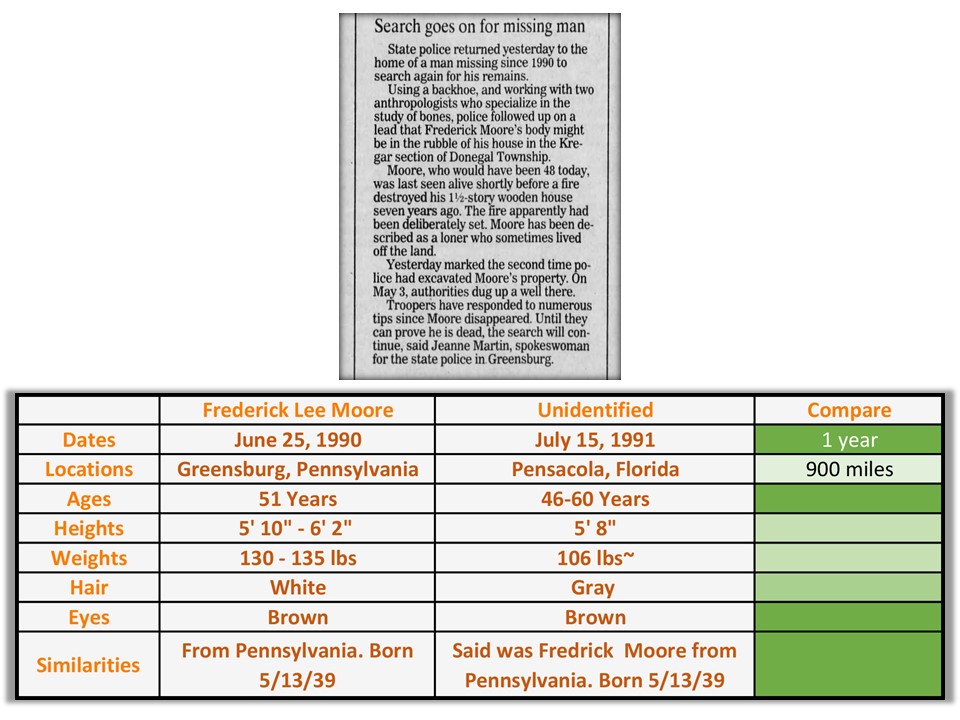 Search goes on for missing man

State police returned yesterday to the home of a man missing since 1990 to search again for his remains.

Using a backhoe, and working with two anthropologists who specialize in the study of bones, police followed up on a lead that Frederick Moore's body might be in the rubble of his house in the Kregar section of Donegal Township.

Moore, who would have been 48 today, was last seen alive shortly before a fire destroyed his 1½-story wooden house seven years ago. The fire apparently had been deliberately set. Moore has been described as a loner who sometimes lived off the land.

Yesterday marked the second time police had excavated Moore's property. On May 3, authorities dug up a well there.

Troopers have responded to numerous tips since Moore disappeared. Until they can prove he is dead, the search will continue, said Jeanne Martin, spokeswoman for the state police in Greensburg.

| | Frederick Lee Moore | Unidentified | Compare |
|---|---|---|---|
| Dates | June 25, 1990 | July 15, 1991 | 1 year |
| Locations | Greensburg, Pennsylvania | Pensacola, Florida | 900 miles |
| Ages | 51 Years | 46-60 Years | |
| Heights | 5' 10" - 6' 2" | 5' 8" | |
| Weights | 130 - 135 lbs | 106 lbs~ | |
| Hair | White | Gray | |
| Eyes | Brown | Brown | |
| Similarities | From Pennsylvania. Born 5/13/39 | Said was Fredrick Moore from Pennsylvania. Born 5/13/39 | |